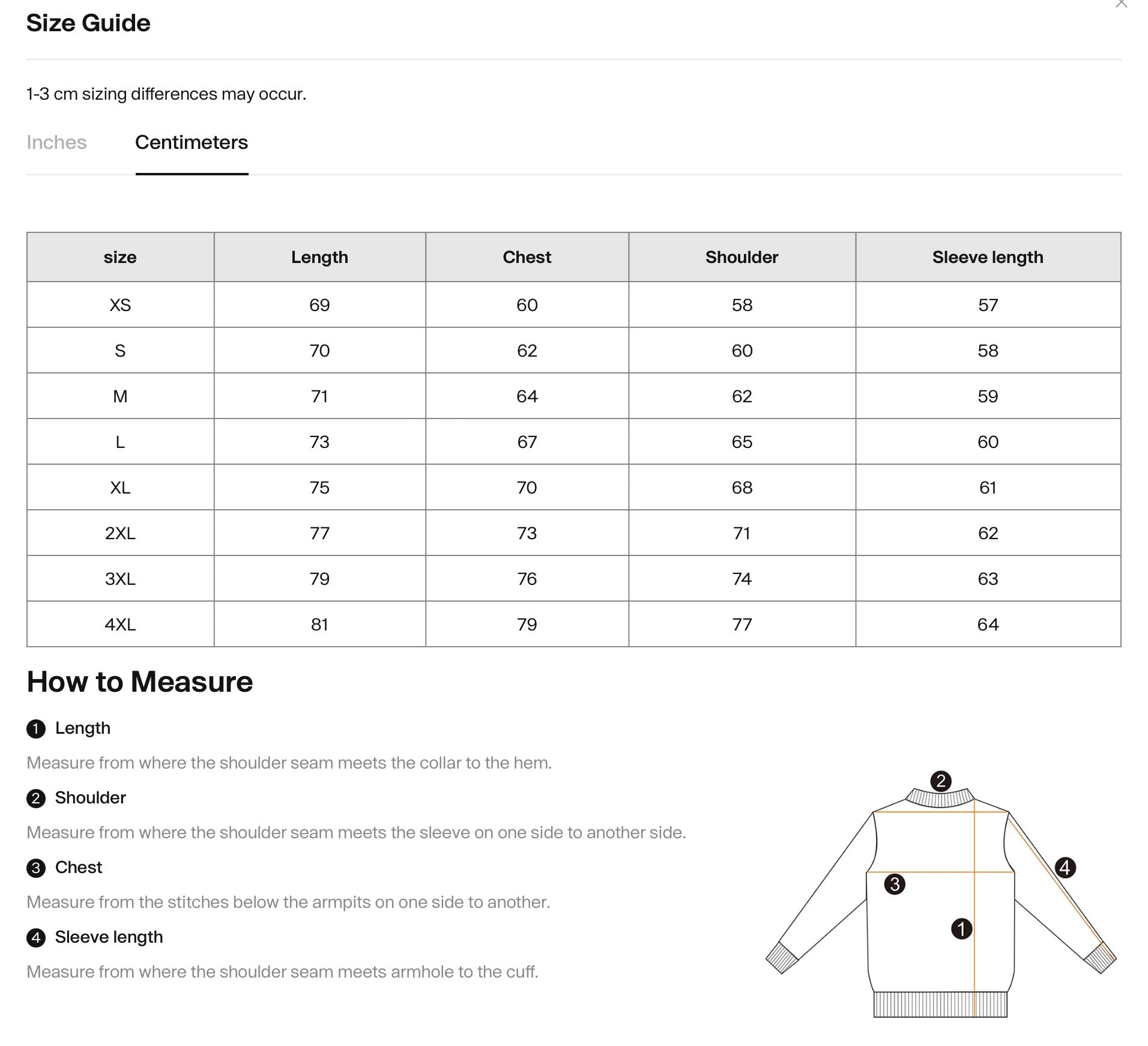 Size Guide

1-3 cm sizing differences may occur.

Inches Centimeters

| size | Length | Chest | Shoulder | Sleeve length |
|---|---|---|---|---|
| XS | 69 | 60 | 58 | 57 |
| S | 70 | 62 | 60 | 58 |
| M | 71 | 64 | 62 | 59 |
| L | 73 | 67 | 65 | 60 |
| XL | 75 | 70 | 68 | 61 |
| 2XL | 77 | 73 | 71 | 62 |
| 3XL | 79 | 76 | 74 | 63 |
| 4XL | 81 | 79 | 77 | 64 |

How to Measure

1 Length

Measure from where the shoulder seam meets the collar to the hem.

2 Shoulder

Measure from where the shoulder seam meets the sleeve on one side to another side.

3 Chest

Measure from the stitches below the armpits on one side to another.

4 Sleeve length

Measure from where the shoulder seam meets armhole to the cuff.

2 4 3 1